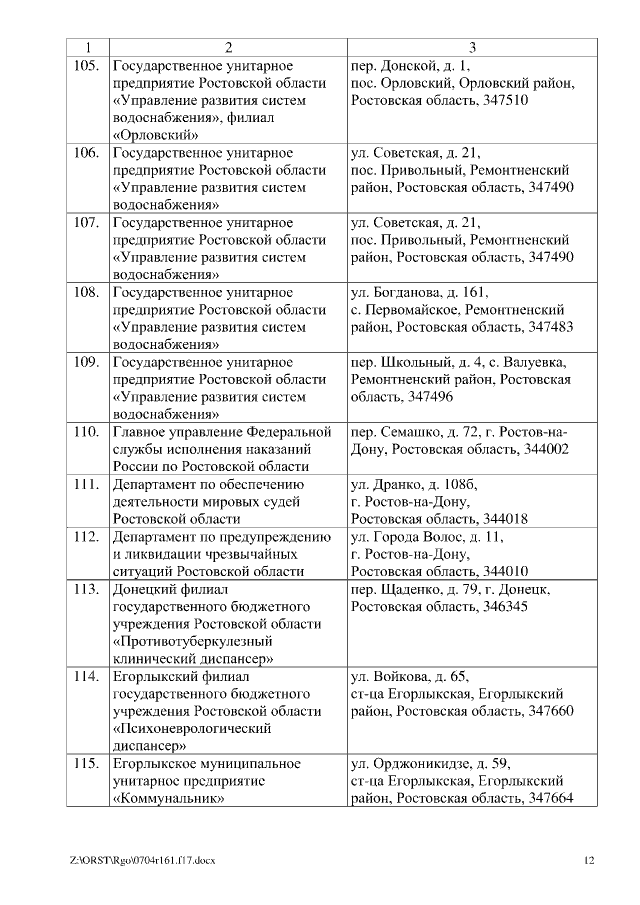 | 1 | 2 | 3 |
|---|---|---|
| 105. | Государственное унитарное предприятие Ростовской области «Управление развития систем водоснабжения», филиал «Орловский» | пер. Донской, д. 1, пос. Орловский, Орловский район, Ростовская область, 347510 |
| 106. | Государственное унитарное предприятие Ростовской области «Управление развития систем водоснабжения» | ул. Советская, д. 21, пос. Привольный, Ремонтненский район, Ростовская область, 347490 |
| 107. | Государственное унитарное предприятие Ростовской области «Управление развития систем водоснабжения» | ул. Советская, д. 21, пос. Привольный, Ремонтненский район, Ростовская область, 347490 |
| 108. | Государственное унитарное предприятие Ростовской области «Управление развития систем водоснабжения» | ул. Богданова, д. 161, с. Первомайское, Ремонтненский район, Ростовская область, 347483 |
| 109. | Государственное унитарное предприятие Ростовской области «Управление развития систем водоснабжения» | пер. Школьный, д. 4, с. Валуевка, Ремонтненский район, Ростовская область, 347496 |
| 110. | Главное управление Федеральной службы исполнения наказаний России по Ростовской области | пер. Семашко, д. 72, г. Ростов-на-Дону, Ростовская область, 344002 |
| 111. | Департамент по обеспечению деятельности мировых судей Ростовской области | ул. Дранко, д. 108б, г. Ростов-на-Дону, Ростовская область, 344018 |
| 112. | Департамент по предупреждению и ликвидации чрезвычайных ситуаций Ростовской области | ул. Города Волос, д. 11, г. Ростов-на-Дону, Ростовская область, 344010 |
| 113. | Донецкий филиал государственного бюджетного учреждения Ростовской области «Противотуберкулезный клинический диспансер» | пер. Щаденко, д. 79, г. Донецк, Ростовская область, 346345 |
| 114. | Егорлыкский филиал государственного бюджетного учреждения Ростовской области «Психоневрологический диспансер» | ул. Войкова, д. 65, ст-ца Егорлыкская, Егорлыкский район, Ростовская область, 347660 |
| 115. | Егорлыкское муниципальное унитарное предприятие «Коммунальник» | ул. Орджоникидзе, д. 59, ст-ца Егорлыкская, Егорлыкский район, Ростовская область, 347664 |

Z:\ORST\Rgo\0704r161.f17.docx 12